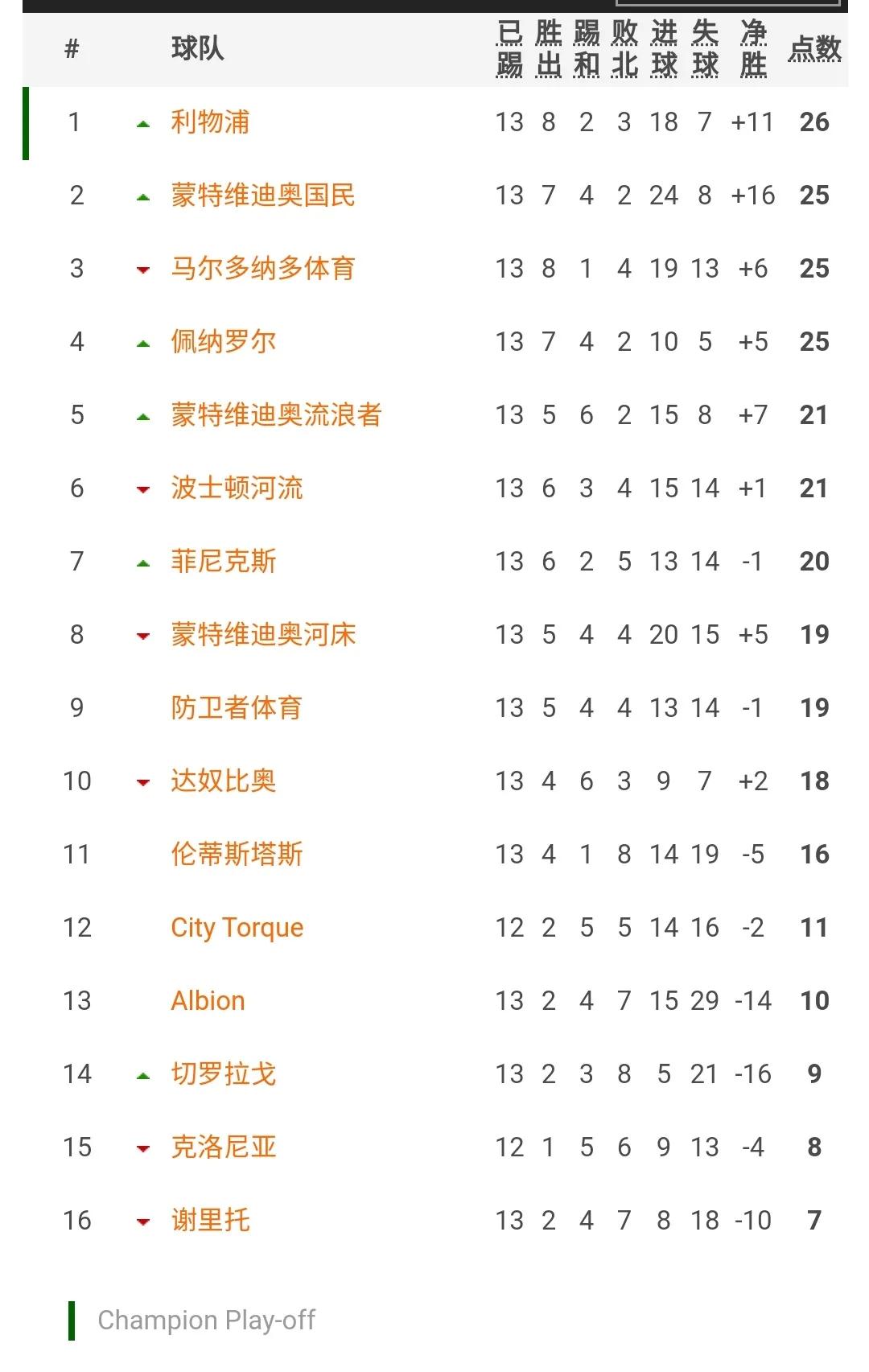 | # | 球队 | 已踢 | 胜出 | 踢和 | 败北 | 进球 | 失球 | 净胜 | 点数 |
|---|---|---|---|---|---|---|---|---|---|
| 1 | 利物浦 | 13 | 8 | 2 | 3 | 18 | 7 | +11 | 26 |
| 2 | 蒙特维迪奥国民 | 13 | 7 | 4 | 2 | 24 | 8 | +16 | 25 |
| 3 | 马尔多纳多体育 | 13 | 8 | 1 | 4 | 19 | 13 | +6 | 25 |
| 4 | 佩纳罗尔 | 13 | 7 | 4 | 2 | 10 | 5 | +5 | 25 |
| 5 | 蒙特维迪奥流浪者 | 13 | 5 | 6 | 2 | 15 | 8 | +7 | 21 |
| 6 | 波士顿河流 | 13 | 6 | 3 | 4 | 15 | 14 | +1 | 21 |
| 7 | 菲尼克斯 | 13 | 6 | 2 | 5 | 13 | 14 | -1 | 20 |
| 8 | 蒙特维迪奥河床 | 13 | 5 | 4 | 4 | 20 | 15 | +5 | 19 |
| 9 | 防卫者体育 | 13 | 5 | 4 | 4 | 13 | 14 | -1 | 19 |
| 10 | 达奴比奥 | 13 | 4 | 6 | 3 | 9 | 7 | +2 | 18 |
| 11 | 伦蒂斯塔斯 | 13 | 4 | 1 | 8 | 14 | 19 | -5 | 16 |
| 12 | City Torque | 12 | 2 | 5 | 5 | 14 | 16 | -2 | 11 |
| 13 | Albion | 13 | 2 | 4 | 7 | 15 | 29 | -14 | 10 |
| 14 | 切罗拉戈 | 13 | 2 | 3 | 8 | 5 | 21 | -16 | 9 |
| 15 | 克洛尼亚 | 12 | 1 | 5 | 6 | 9 | 13 | -4 | 8 |
| 16 | 谢里托 | 13 | 2 | 4 | 7 | 8 | 18 | -10 | 7 |

Champion Play-off